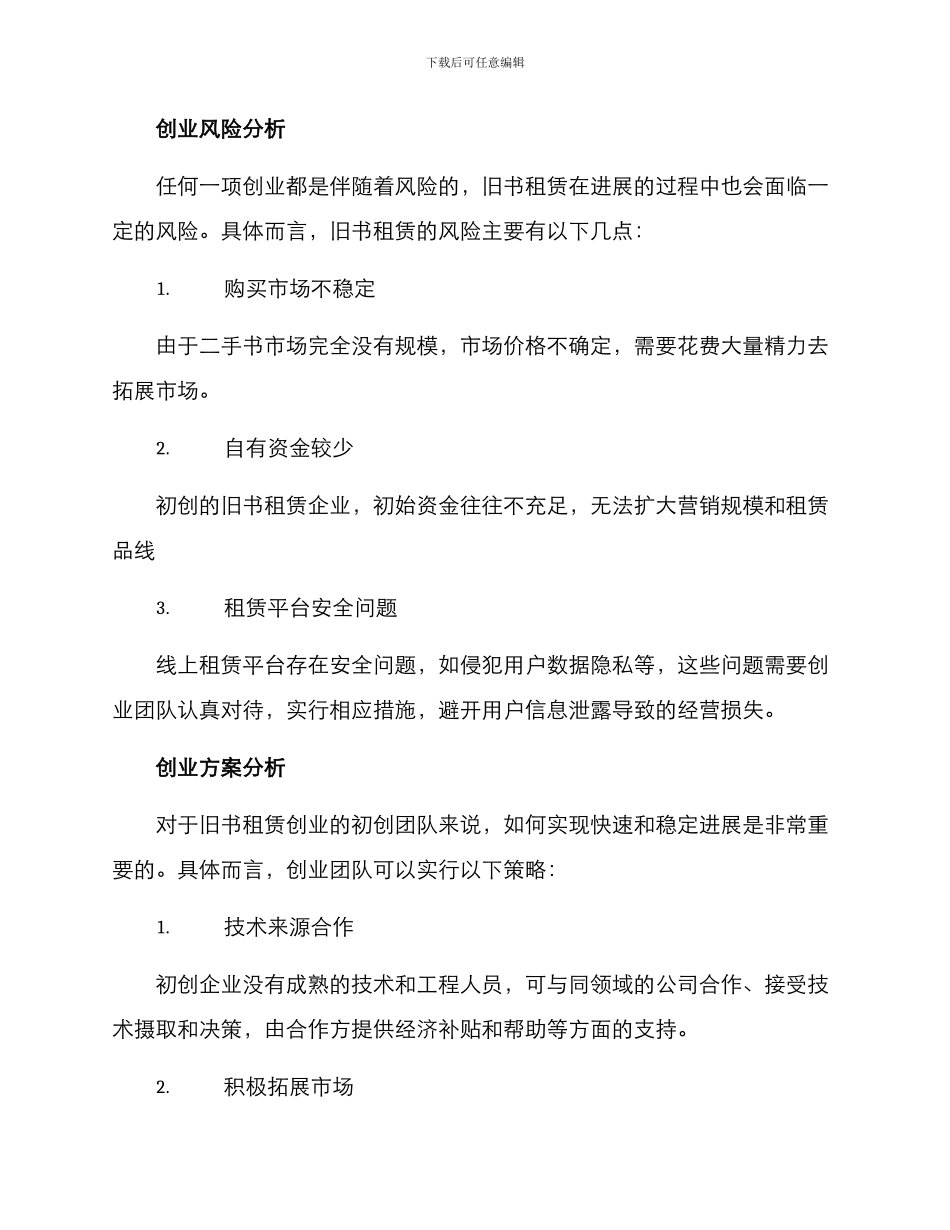 下载后可任意编辑

创业风险分析

任何一项创业都是伴随着风险的，旧书租赁在进展的过程中也会面临一定的风险。具体而言，旧书租赁的风险主要有以下几点：

1. 购买市场不稳定

由于二手书市场完全没有规模，市场价格不确定，需要花费大量精力去拓展市场。

2. 自有资金较少

初创的旧书租赁企业，初始资金往往不充足，无法扩大营销规模和租赁品线

3. 租赁平台安全问题

线上租赁平台存在安全问题，如侵犯用户数据隐私等，这些问题需要创业团队认真对待，实行相应措施，避开用户信息泄露导致的经营损失。

创业方案分析

对于旧书租赁创业的初创团队来说，如何实现快速和稳定进展是非常重要的。具体而言，创业团队可以实行以下策略：

1. 技术来源合作

初创企业没有成熟的技术和工程人员，可与同领域的公司合作、接受技术摄取和决策，由合作方提供经济补贴和帮助等方面的支持。

2. 积极拓展市场